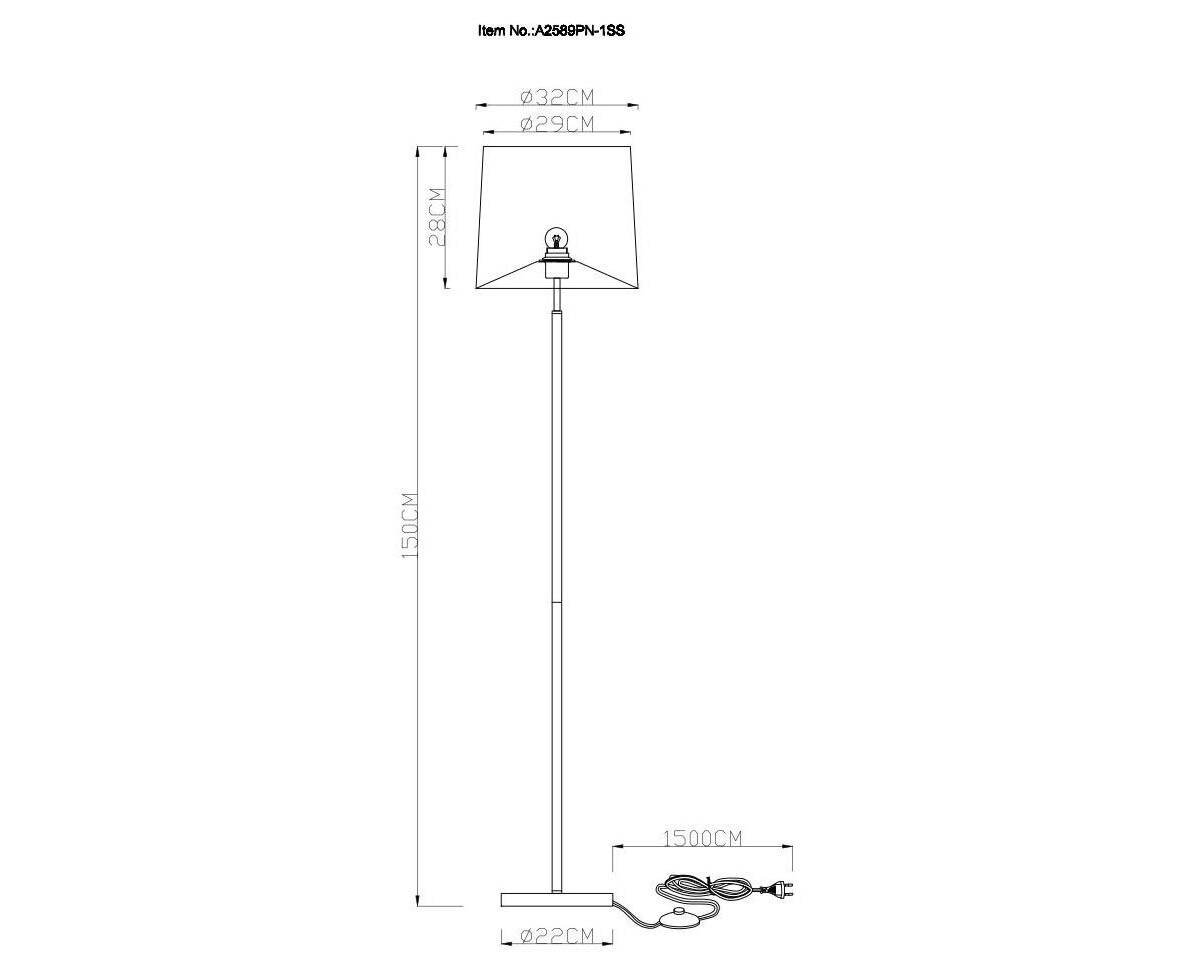 Item No.:A2589PN-1SS

Ø32CM
Ø29CM
28CM
150CM
1500CM
Ø22CM